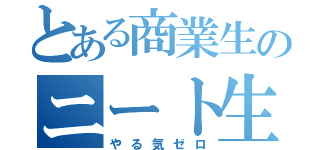 とある商業生の
ニート生
やる気ゼロ